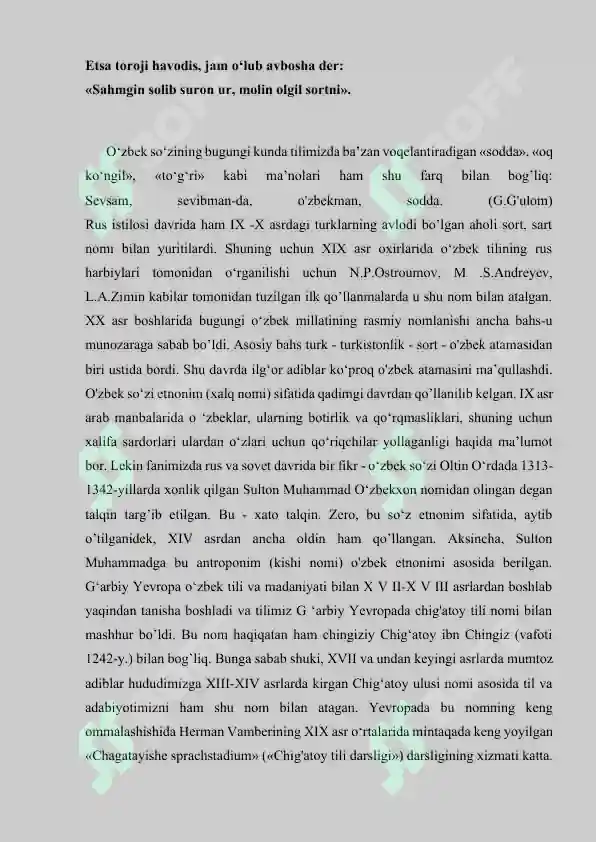 Etsa toroji havodis, jam o'lub avbosha der:
«Sahmgin solib suron ur, molin olgil sortni».

O'zbek so'zining bugungi kunda tilimizda ba'zan voqelantiradigan «sodda». «oq ko'ngil», «to'g'ri» kabi ma'nolari ham shu farq bilan bog'liq: Sevsam, sevibman-da, o'zbekman, sodda. (G.G'ulom) Rus istilosi davrida ham IX -X asrdagi turklarning avlodi bo'lgan aholi sort, sart nomi bilan yuritilardi. Shuning uchun XIX asr oxirlarida o'zbek tilining rus harbiylari tomonidan o'rganilishi uchun N.P.Ostroumov, M .S.Andreyev, L.A.Zimin kabilar tomonidan tuzilgan ilk qo'llanmalarda u shu nom bilan atalgan. XX asr boshlarida bugungi o'zbek millatining rasmiy nomlanishi ancha bahs-u munozaraga sabab bo'ldi. Asosiy bahs turk - turkistonlik - sort - o'zbek atamasidan biri ustida bordi. Shu davrda ilg'or adiblar ko'proq o'zbek atamasini ma'qullashdi. O'zbek so'zi etnonim (xalq nomi) sifatida qadimgi davrdan qo'llanilib kelgan. IX asr arab manbalarida o 'zbeklar, ularning botirlik va qo'rqmasliklari, shuning uchun xalifa sardorlari ulardan o'zlari uchun qo'riqchilar yollaganligi haqida ma'lumot bor. Lekin fanimizda rus va sovet davrida bir fikr - o'zbek so'zi Oltin O'rdada 1313-1342-yillarda xonlik qilgan Sulton Muhammad O'zbekxon nomidan olingan degan talqin targ'ib etilgan. Bu - xato talqin. Zero, bu so'z etnonim sifatida, aytib o'tilganidek, XIV asrdan ancha oldin ham qo'llangan. Aksincha, Sulton Muhammadga bu antroponim (kishi nomi) o'zbek etnonimi asosida berilgan. G'arbiy Yevropa o'zbek tili va madaniyati bilan X V II-X V III asrlardan boshlab yaqindan tanisha boshladi va tilimiz G 'arbiy Yevropada chig'atoy tili nomi bilan mashhur bo'ldi. Bu nom haqiqatan ham chingiziy Chig'atoy ibn Chingiz (vafoti 1242-y.) bilan bog'liq. Bunga sabab shuki, XVII va undan keyingi asrlarda mumtoz adiblar hududimizga XIII-XIV asrlarda kirgan Chig'atoy ulusi nomi asosida til va adabiyotimizni ham shu nom bilan atagan. Yevropada bu nomning keng ommalashishida Herman Vamberining XIX asr o'rtalarida mintaqada keng yoyilgan «Chagatayishe sprachstadium» («Chig'atoy tili darsligi») darsligining xizmati katta.